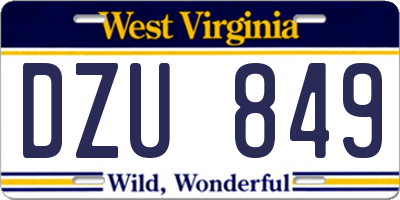 West Virginia

DZU 849

Wild, Wonderful